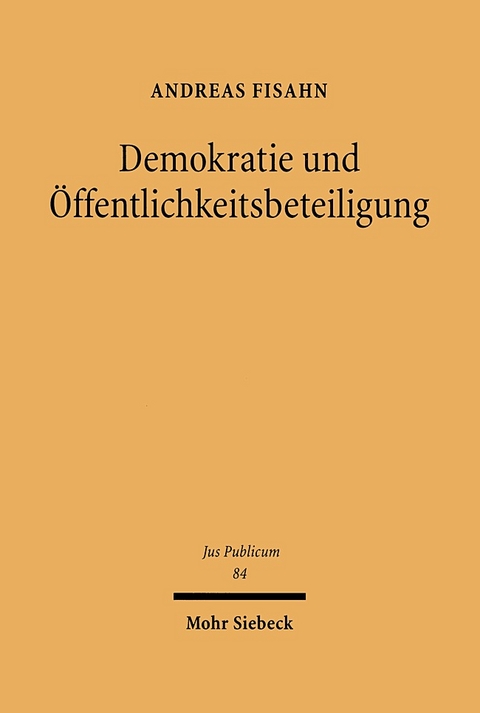 ANDREAS FISAHN

Demokratie und Öffentlichkeitsbeteiligung

Jus Publicum
84

Mohr Siebeck